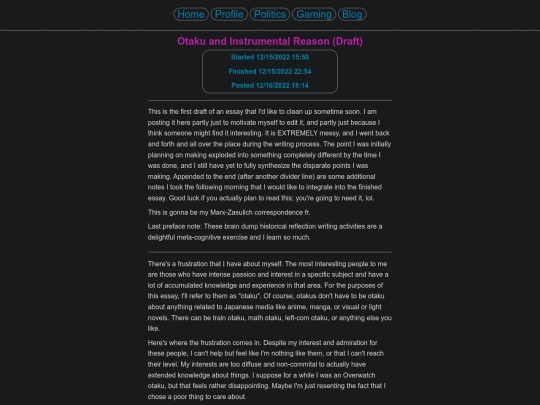 Home Profile Politics Gaming Blog

Otaku and Instrumental Reason (Draft)

Started 12/15/2022 15:50

Finished 12/15/2022 22:54

Posted 12/16/2022 18:14

This is the first draft of an essay that I'd like to clean up sometime soon. I am posting it here partly just to motivate myself to edit it, and partly just because I think someone might find it interesting. It is EXTREMELY messy, and I went back and forth and all over the place during the writing process. The point I was initially planning on making exploded into something completely different by the time I was done, and I still have yet to fully synthesize the disparate points I was making. Appended to the end (after another divider line) are some additional notes I took the following morning that I would like to integrate into the finished essay. Good luck if you actually plan to read this; you're going to need it, lol.

This is gonna be my Marx-Zasulich correspondence fr.

Last preface note: These brain dump historical reflection writing activities are a delightful meta-cognitive exercise and I learn so much.

There's a frustration that I have about myself. The most interesting people to me are those who have intense passion and interest in a specific subject and have a lot of accumulated knowledge and experience in that area. For the purposes of this essay, I'll refer to them as "otaku". Of course, otakus don't have to be otaku about anything related to Japanese media like anime, manga, or visual or light novels. There can be train otaku, math otaku, left-com otaku, or anything else you like.

Here's where the frustration comes in. Despite my interest and admiration for these people, I can't help but feel like I'm nothing like them, or that I can't reach their level. My interests are too diffuse and non-commital to actually have extended knowledge about things. I suppose for a while I was an Overwatch otaku, but that feels rather disappointing. Maybe I'm just resenting the fact that I chose a poor thing to care about.